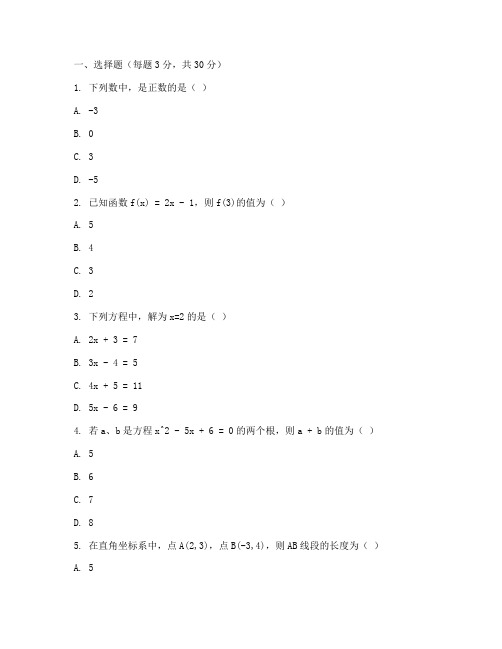 一、选择题（每题 3 分，共 30 分）

1. 下列数中，是正数的是（ ）

A. -3

B. 0

C. 3

D. -5

2. 已知函数 f(x) = 2x - 1，则 f(3)的值为（ ）

A. 5

B. 4

C. 3

D. 2

3. 下列方程中，解为 x=2 的是（ ）

A. 2x + 3 = 7

B. 3x - 4 = 5

C. 4x + 5 = 11

D. 5x - 6 = 9

4. 若 a、b 是方程 x^2 - 5x + 6 = 0 的两个根，则 a + b 的值为（ ）

A. 5

B. 6

C. 7

D. 8

5. 在直角坐标系中，点 A(2,3)，点 B(-3,4)，则 AB 线段的长度为（ ）

A. 5